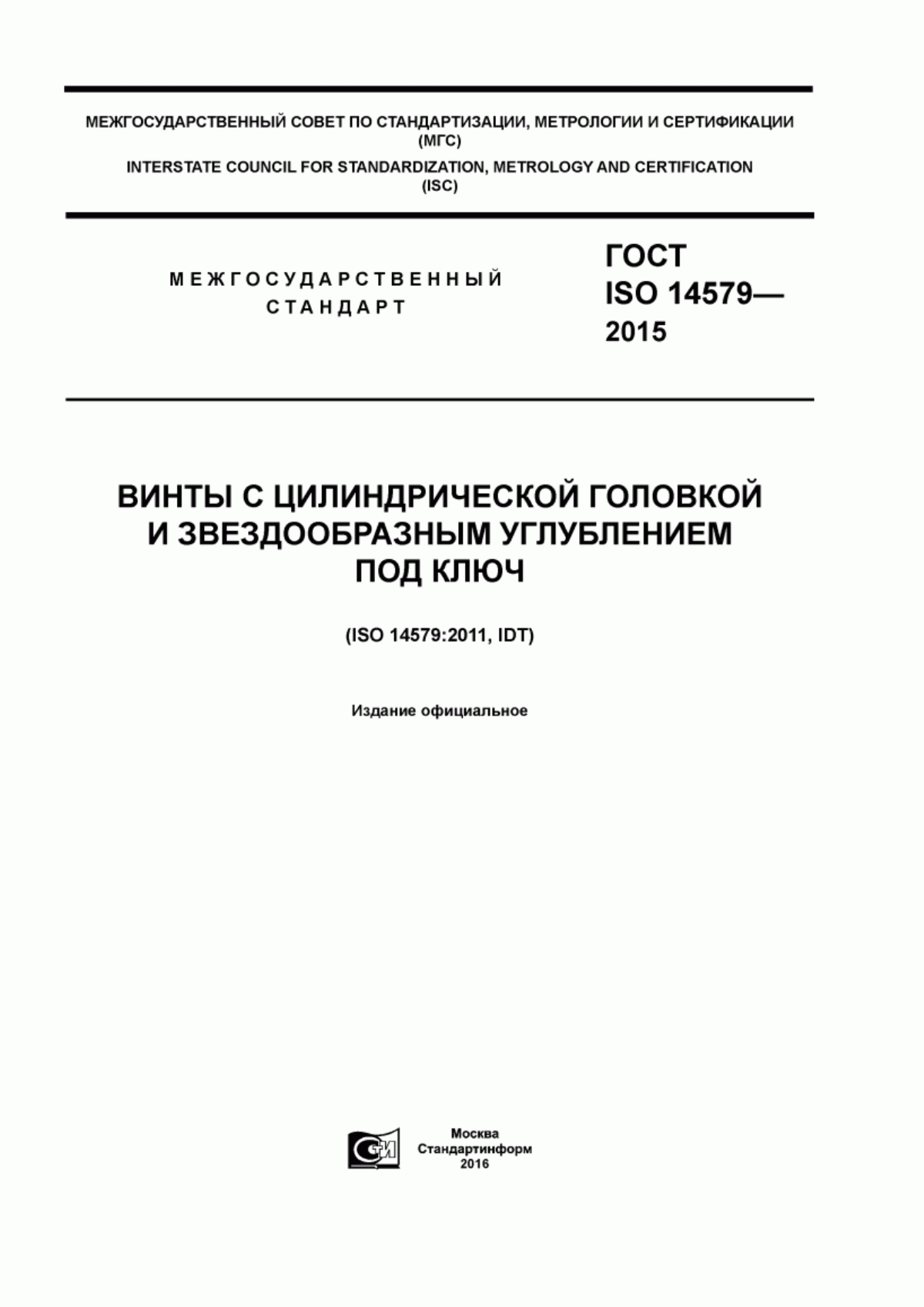 МЕЖГОСУДАРСТВЕННЫЙ СОВЕТ ПО СТАНДАРТИЗАЦИИ, МЕТРОЛОГИИ И СЕРТИФИКАЦИИ
(МГС)
INTERSTATE COUNCIL FOR STANDARDIZATION, METROLOGY AND CERTIFICATION
(ISC)

МЕЖГОСУДАРСТВЕННЫЙ
СТАНДАРТ

ГОСТ
ISO 14579—
2015

ВИНТЫ С ЦИЛИНДРИЧЕСКОЙ ГОЛОВКОЙ И ЗВЕЗДООБРАЗНЫМ УГЛУБЛЕНИЕМ ПОД КЛЮЧ

(ISO 14579:2011, IDT)

Издание официальное

СИ

Москва
Стандартинформ
2016